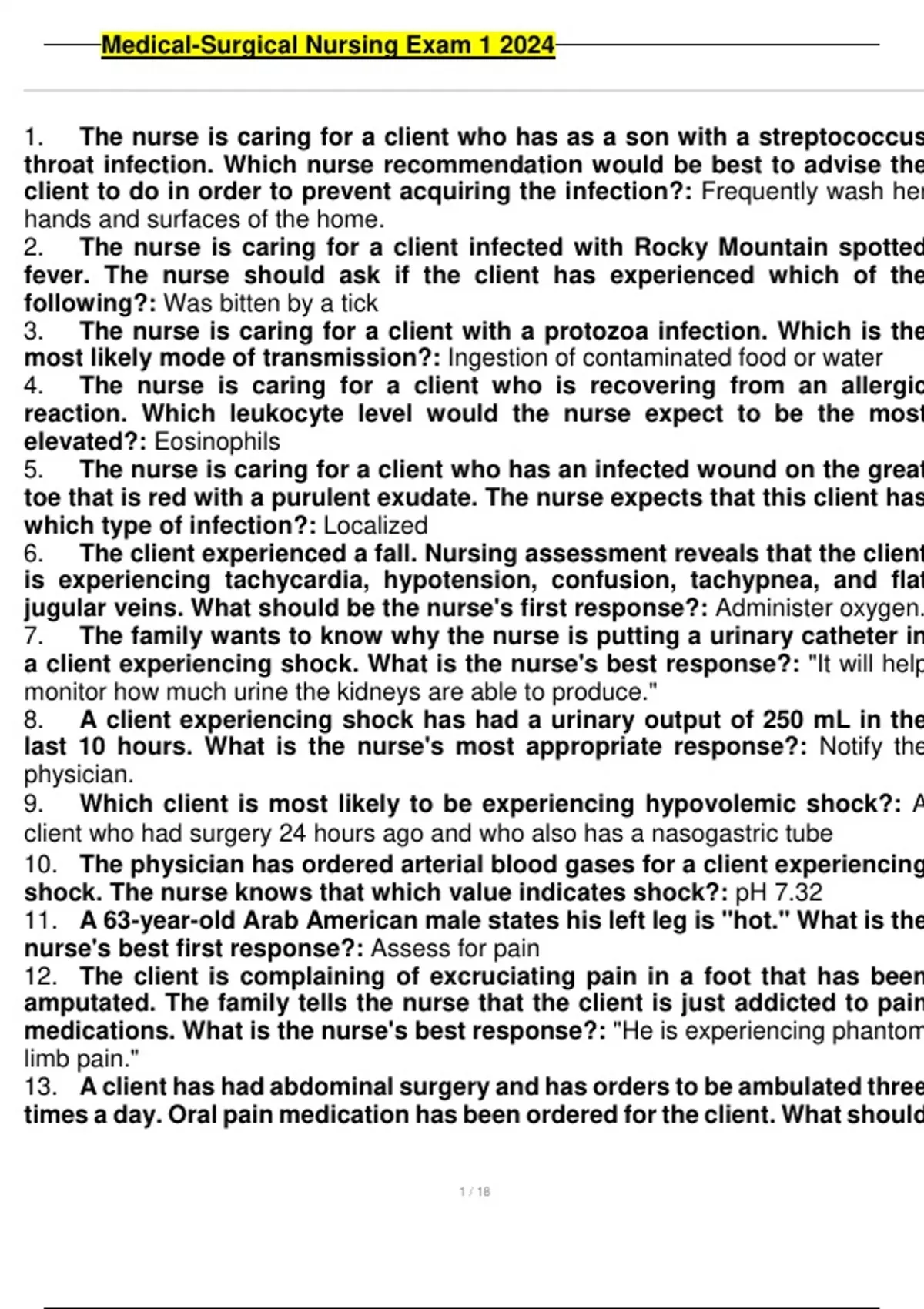 Medical-Surgical Nursing Exam 1 2024

1. The nurse is caring for a client who has as a son with a streptococcus throat infection. Which nurse recommendation would be best to advise the client to do in order to prevent acquiring the infection?: Frequently wash her hands and surfaces of the home.
2. The nurse is caring for a client infected with Rocky Mountain spotted fever. The nurse should ask if the client has experienced which of the following?: Was bitten by a tick
3. The nurse is caring for a client with a protozoa infection. Which is the most likely mode of transmission?: Ingestion of contaminated food or water
4. The nurse is caring for a client who is recovering from an allergic reaction. Which leukocyte level would the nurse expect to be the most elevated?: Eosinophils
5. The nurse is caring for a client who has an infected wound on the great toe that is red with a purulent exudate. The nurse expects that this client has which type of infection?: Localized
6. The client experienced a fall. Nursing assessment reveals that the client is experiencing tachycardia, hypotension, confusion, tachypnea, and flat jugular veins. What should be the nurse's first response?: Administer oxygen.
7. The family wants to know why the nurse is putting a urinary catheter in a client experiencing shock. What is the nurse's best response?: "It will help monitor how much urine the kidneys are able to produce."
8. A client experiencing shock has had a urinary output of 250 mL in the last 10 hours. What is the nurse's most appropriate response?: Notify the physician.
9. Which client is most likely to be experiencing hypovolemic shock?: A client who had surgery 24 hours ago and who also has a nasogastric tube
10. The physician has ordered arterial blood gases for a client experiencing shock. The nurse knows that which value indicates shock?: pH 7.32
11. A 63-year-old Arab American male states his left leg is "hot." What is the nurse's best first response?: Assess for pain
12. The client is complaining of excruciating pain in a foot that has been amputated. The family tells the nurse that the client is just addicted to pain medications. What is the nurse's best response?: "He is experiencing phantom limb pain."
13. A client has had abdominal surgery and has orders to be ambulated three times a day. Oral pain medication has been ordered for the client. What should

1 / 18